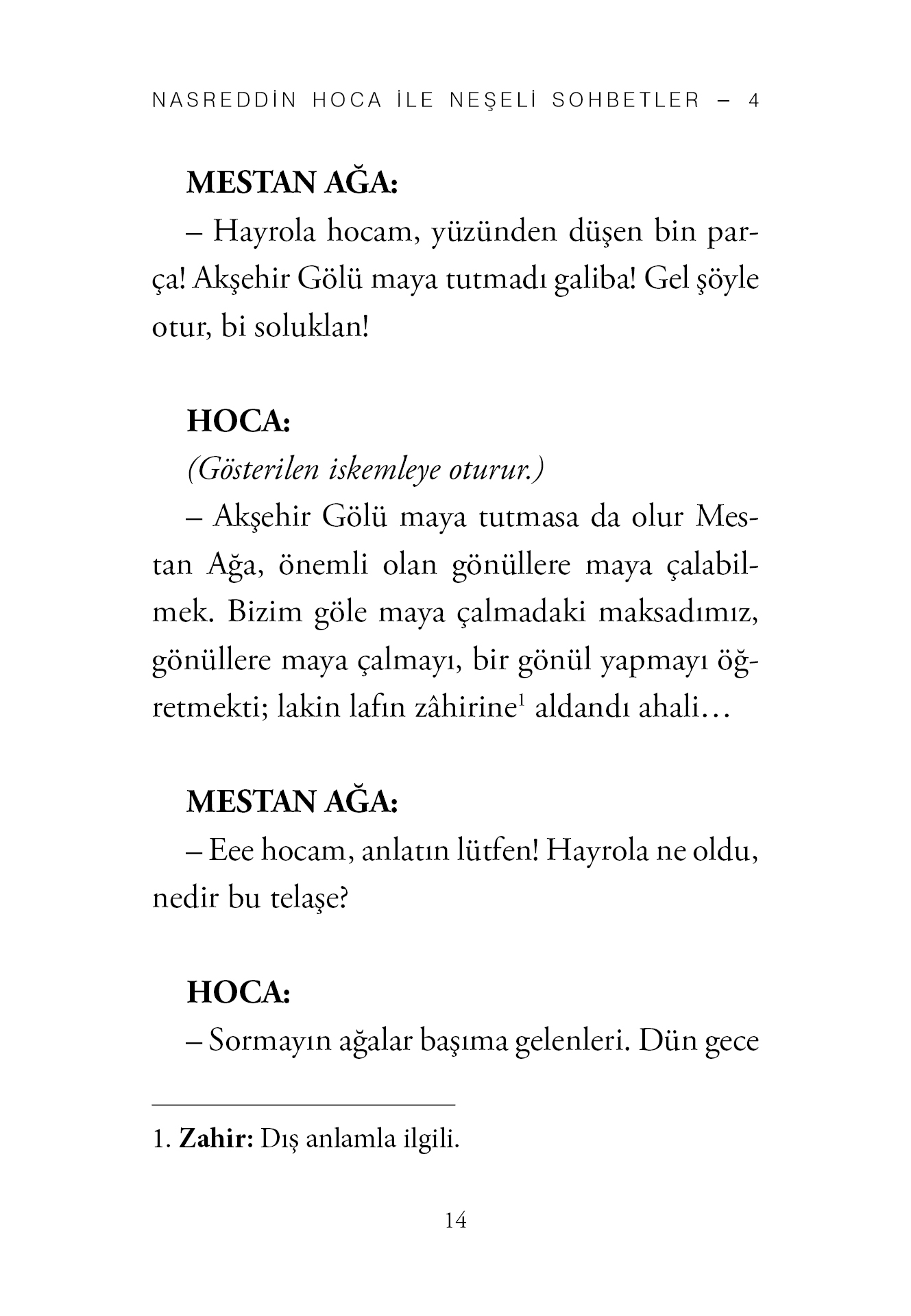 NASREDDİN HOCA İLE NEŞELİ SOHBETLER – 4

MESTAN AĞA:

– Hayrola hocam, yüzünden düşen bin parça! Akşehir Gölü maya tutmadı galiba! Gel şöyle otur, bi soluklan!

HOCA:

(Gösterilen iskemleye oturur.)

– Akşehir Gölü maya tutmasa da olur Mestan Ağa, önemli olan gönüllere maya çalabilmek. Bizim göle maya çalmadaki maksadımız, gönüllere maya çalmayı, bir gönül yapmayı öğretmekti; lakin lafın zâhirine$^1$ aldandı ahali…

MESTAN AĞA:

– Eee hocam, anlatın lütfen! Hayrola ne oldu, nedir bu telaşe?

HOCA:

– Sormayın ağalar başıma gelenleri. Dün gece

1. Zahir: Dış anlamla ilgili.

14